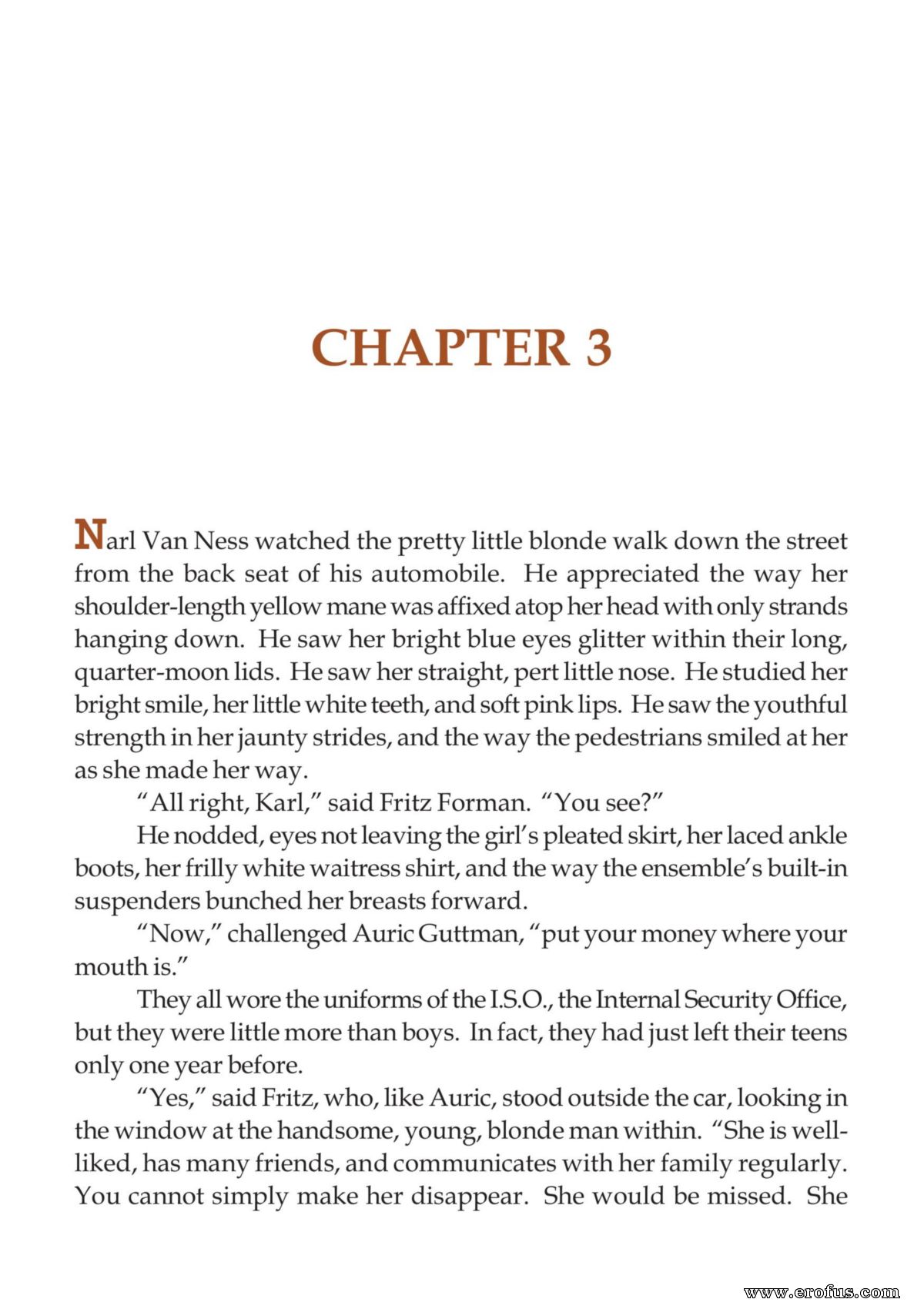 CHAPTER 3

Narl Van Ness watched the pretty little blonde walk down the street from the back seat of his automobile. He appreciated the way her shoulder-length yellow mane was affixed atop her head with only strands hanging down. He saw her bright blue eyes glitter within their long, quarter-moon lids. He saw her straight, pert little nose. He studied her bright smile, her little white teeth, and soft pink lips. He saw the youthful strength in her jaunty strides, and the way the pedestrians smiled at her as she made her way.

"All right, Karl," said Fritz Forman. "You see?"

He nodded, eyes not leaving the girl's pleated skirt, her laced ankle boots, her frilly white waitress shirt, and the way the ensemble's built-in suspenders bunched her breasts forward.

"Now," challenged Auric Guttman, "put your money where your mouth is."

They all wore the uniforms of the I.S.O., the Internal Security Office, but they were little more than boys. In fact, they had just left their teens only one year before.

"Yes," said Fritz, who, like Auric, stood outside the car, looking in the window at the handsome, young, blonde man within. "She is well-liked, has many friends, and communicates with her family regularly. You cannot simply make her disappear. She would be missed. She

www.erofus.com